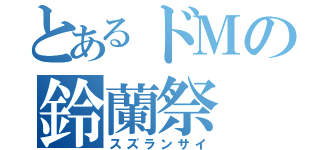 とあるドMの
鈴蘭祭
スズランサイ